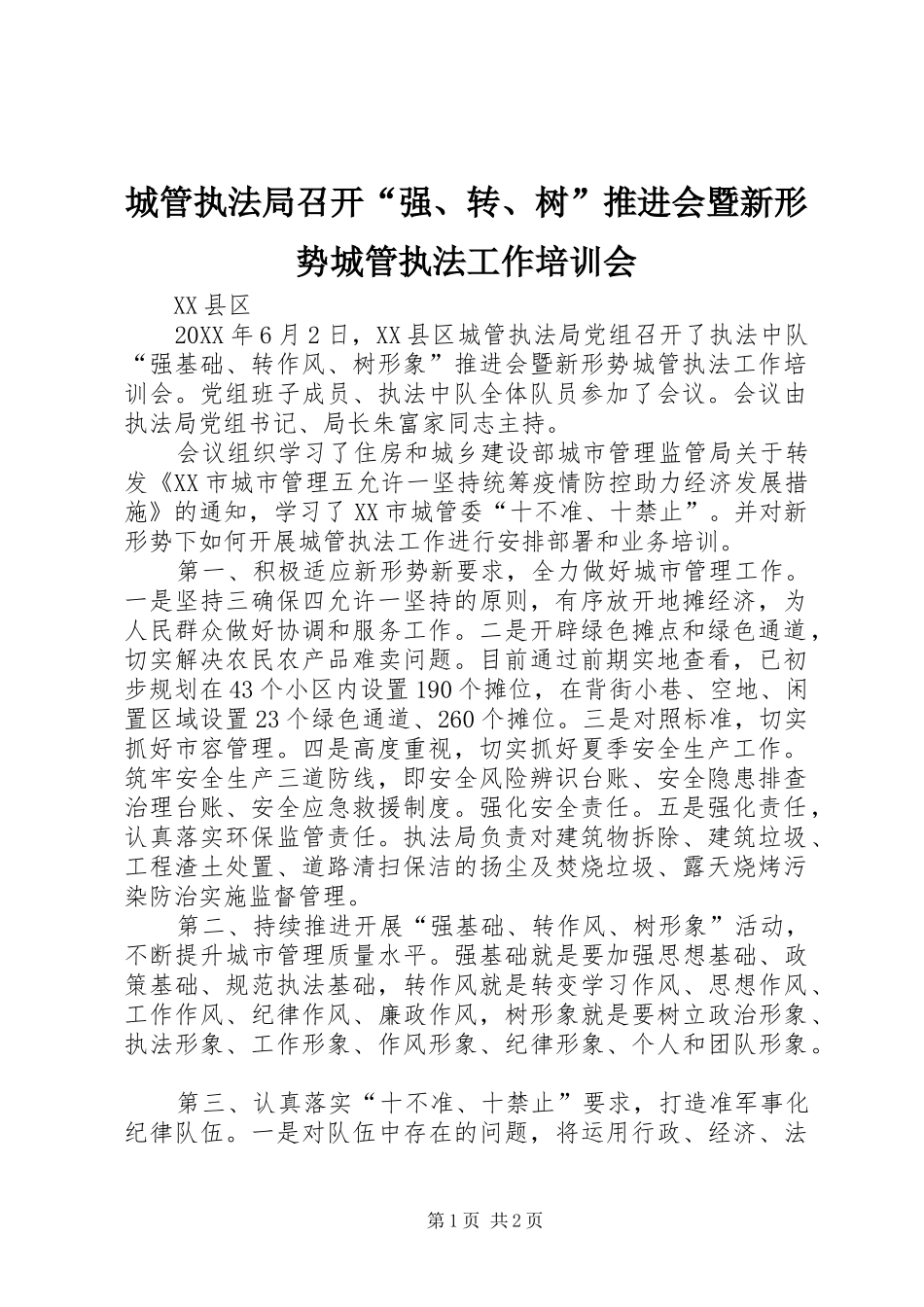 城管执法局召开“强、转、树”推进会暨新形势城管执法工作培训会

XX县区

20XX年6月2日，XX县区城管执法局党组召开了执法中队“强基础、转作风、树形象”推进会暨新形势城管执法工作培训会。党组班子成员、执法中队全体队员参加了会议。会议由执法局党组书记、局长朱富家同志主持。

会议组织学习了住房和城乡建设部城市管理监管局关于转发《XX市城市管理五允许一坚持统筹疫情防控助力经济发展措施》的通知，学习了XX市城管委“十不准、十禁止”。并对新形势下如何开展城管执法工作进行安排部署和业务培训。

第一、积极适应新形势新要求，全力做好城市管理工作。一是坚持三确保四允许一坚持的原则，有序放开地摊经济，为人民群众做好协调和服务工作。二是开辟绿色摊点和绿色通道，切实解决农民农产品难卖问题。目前通过前期实地查看，已初步规划在43个小区内设置190个摊位，在背街小巷、空地、闲置区域设置23个绿色通道、260个摊位。三是对照标准，切实抓好市容管理。四是高度重视，切实抓好夏季安全生产工作。筑牢安全生产三道防线，即安全风险辨识台账、安全隐患排查治理台账、安全应急救援制度。强化安全责任。五是强化责任，认真落实环保监管责任。执法局负责对建筑物拆除、建筑垃圾、工程渣土处置、道路清扫保洁的扬尘及焚烧垃圾、露天烧烤污染防治实施监督管理。

第二、持续推进开展“强基础、转作风、树形象”活动，不断提升城市管理质量水平。强基础就是要加强思想基础、政策基础、规范执法基础，转作风就是转变学习作风、思想作风、工作作风、纪律作风、廉政作风，树形象就是要树立政治形象、执法形象、工作形象、作风形象、纪律形象、个人和团队形象。

第三、认真落实“十不准、十禁止”要求，打造准军事化纪律队伍。一是对队伍中存在的问题，将运用行政、经济、法

第1页 共2页